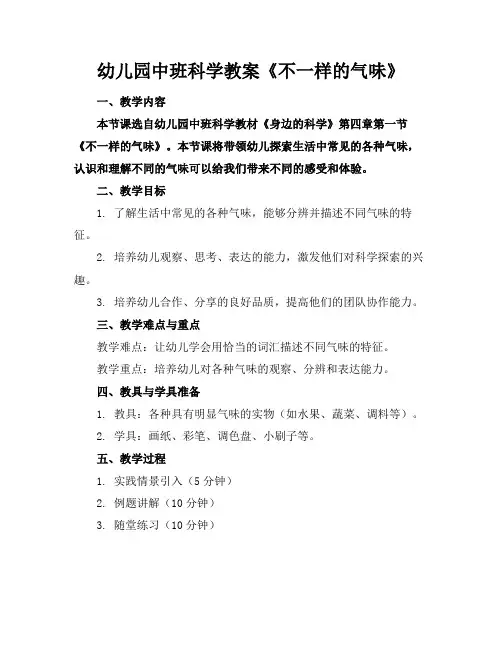 幼儿园中班科学教案《不一样的气味》

一、教学内容

本节课选自幼儿园中班科学教材《身边的科学》第四章第一节《不一样的气味》。本节课将带领幼儿探索生活中常见的各种气味，认识和理解不同的气味可以给我们带来不同的感受和体验。

二、教学目标

1. 了解生活中常见的各种气味，能够分辨并描述不同气味的特征。

2. 培养幼儿观察、思考、表达的能力，激发他们对科学探索的兴趣。

3. 培养幼儿合作、分享的良好品质，提高他们的团队协作能力。

三、教学难点与重点

教学难点：让幼儿学会用恰当的词汇描述不同气味的特征。

教学重点：培养幼儿对各种气味的观察、分辨和表达能力。

四、教具与学具准备

1. 教具：各种具有明显气味的实物（如水果、蔬菜、调料等）。

2. 学具：画纸、彩笔、调色盘、小刷子等。

五、教学过程

1. 实践情景引入（5 分钟）

2. 例题讲解（10 分钟）

3. 随堂练习（10 分钟）